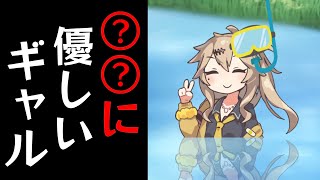 ??に優しいギャル